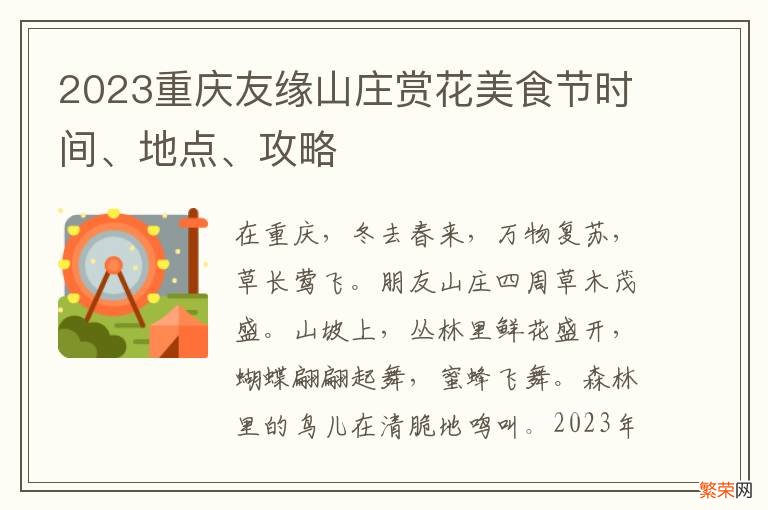 2023重庆友缘山庄赏花美食节时间、地点、攻略

在重庆，冬去春来，万物复苏，草长莺飞。朋友山庄四周草木茂盛。山坡上，丛林里鲜花盛开，蝴蝶翩翩起舞，蜜蜂飞舞。森林里的鸟儿在清脆地鸣叫。2023年

繁荣网